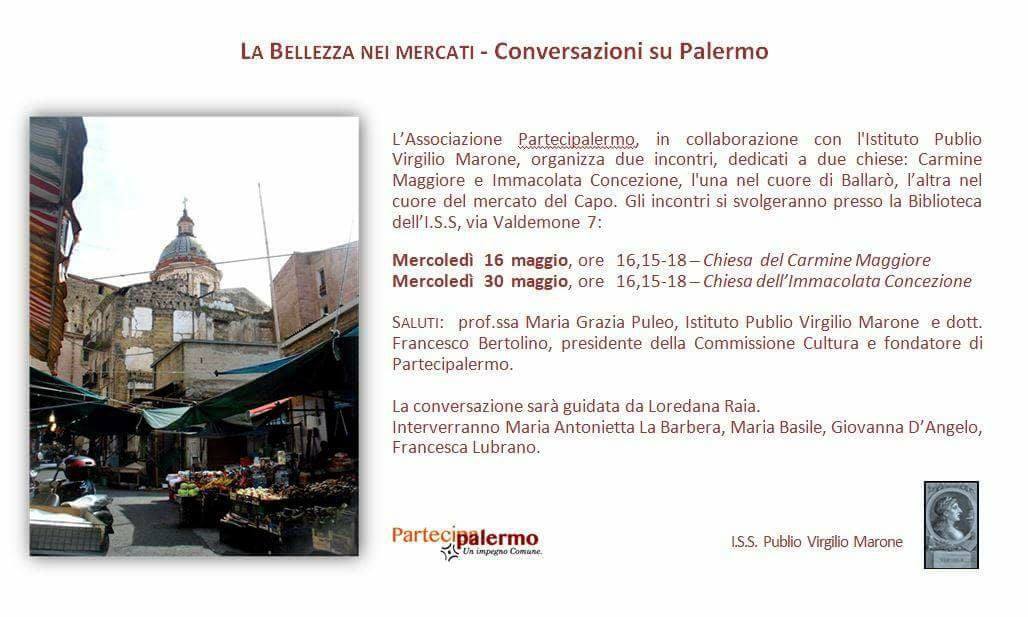 LA BELLEZZA NEI MERCATI - Conversazioni su Palermo

L'Associazione Partecipalermo, in collaborazione con l'Istituto Publio Virgilio Marone, organizza due incontri, dedicati a due chiese: Carmine Maggiore e Immacolata Concezione, l'una nel cuore di Ballarò, l'altra nel cuore del mercato del Capo. Gli incontri si svolgeranno presso la Biblioteca dell'I.S.S, via Valdemone 7:

Mercoledì 16 maggio, ore 16,15-18 – Chiesa del Carmine Maggiore
Mercoledì 30 maggio, ore 16,15-18 – Chiesa dell'Immacolata Concezione

SALUTI: prof.ssa Maria Grazia Puleo, Istituto Publio Virgilio Marone e dott. Francesco Bertolino, presidente della Commissione Cultura e fondatore di Partecipalermo.

La conversazione sarà guidata da Loredana Raia.
Interverranno Maria Antonietta La Barbera, Maria Basile, Giovanna D'Angelo, Francesca Lubrano.

Partecipalermo
Un impegno Comune.

I.S.S. Publio Virgilio Marone